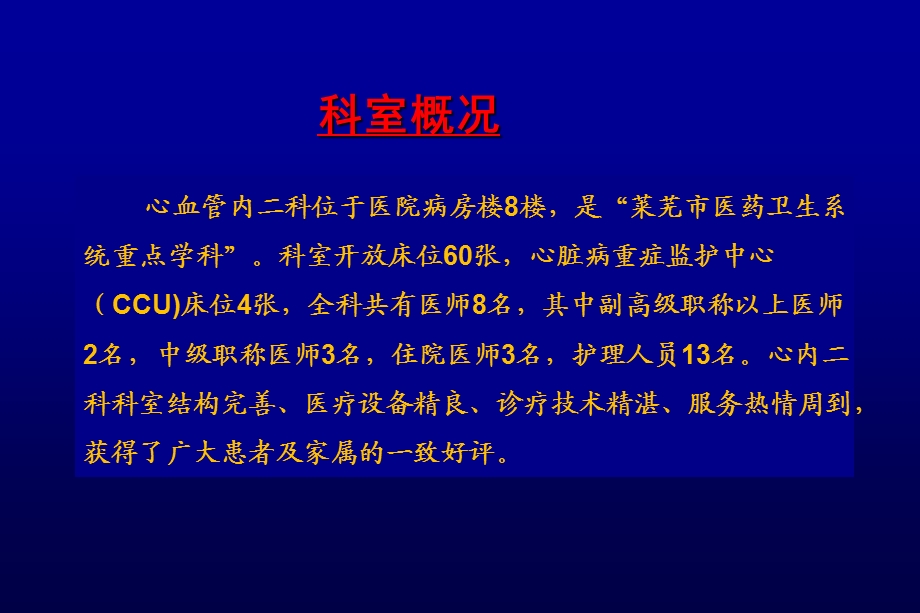 科室概况

心血管内二科位于医院病房楼8楼，是“莱芜市医药卫生系统重点学科”。科室开放床位60张，心脏病重症监护中心（CCU)床位4张，全科共有医师8名，其中副高级职称以上医师2名，中级职称医师3名，住院医师3名，护理人员13名。心内二科科室结构完善、医疗设备精良、诊疗技术精湛、服务热情周到，获得了广大患者及家属的一致好评。